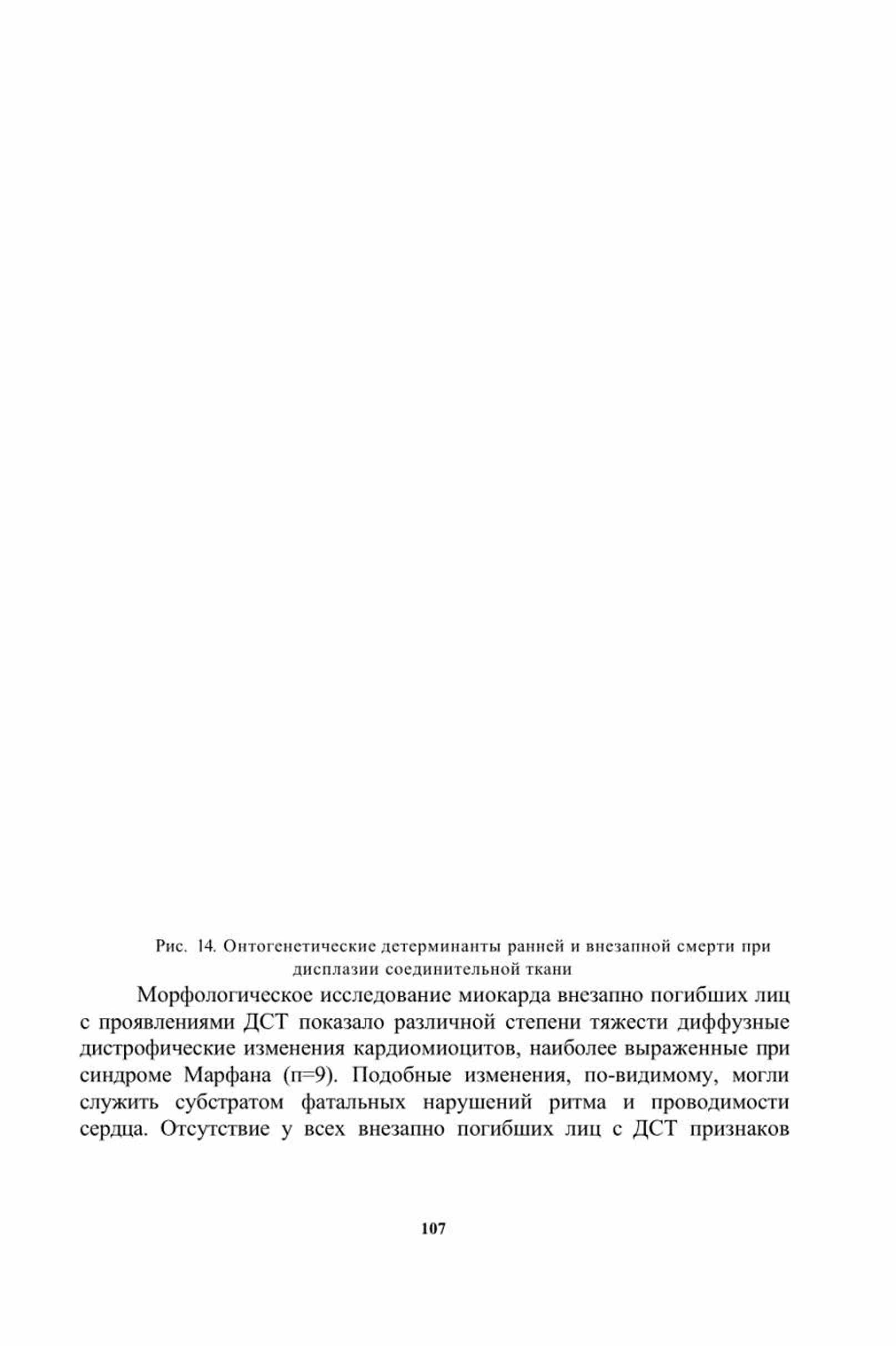 Рис. 14. Онтогенетические детерминанты ранней и внезапной смерти при дисплазии соединительной ткани

Морфологическое исследование миокарда внезапно погибших лиц с проявлениями ДСТ показало различной степени тяжести диффузные дистрофические изменения кардиомиоцитов, наиболее выраженные при синдроме Марфана (п=9). Подобные изменения, по-видимому, могли служить субстратом фатальных нарушений ритма и проводимости сердца. Отсутствие у всех внезапно погибших лиц с ДСТ признаков

107